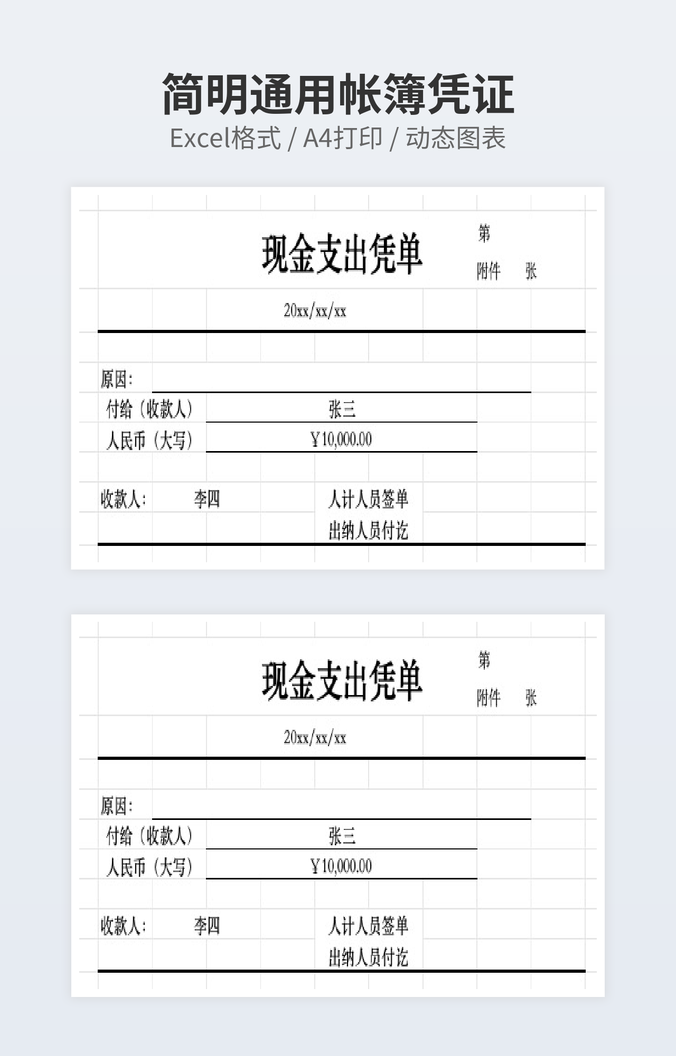 简明通用帐簿凭证
Excel格式 / A4打印 / 动态图表

现金支出凭单

第

附件 张

20xx/xx/xx

原因：

付给（收款人） 张三

人民币（大写） ￥10,000.00

收款人： 李四

人计人员签单

出纳人员付讫

现金支出凭单

第

附件 张

20xx/xx/xx

原因：

付给（收款人） 张三

人民币（大写） ￥10,000.00

收款人： 李四

人计人员签单

出纳人员付讫